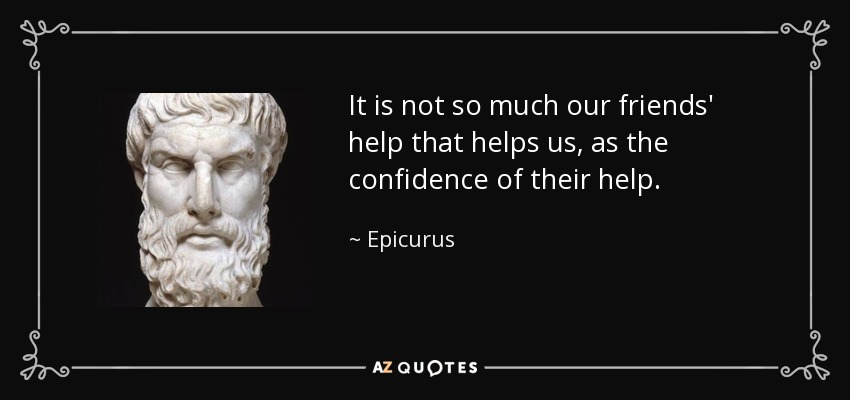 It is not so much our friends' help that helps us, as the confidence of their help.

~ Epicurus

AZ QUOTES